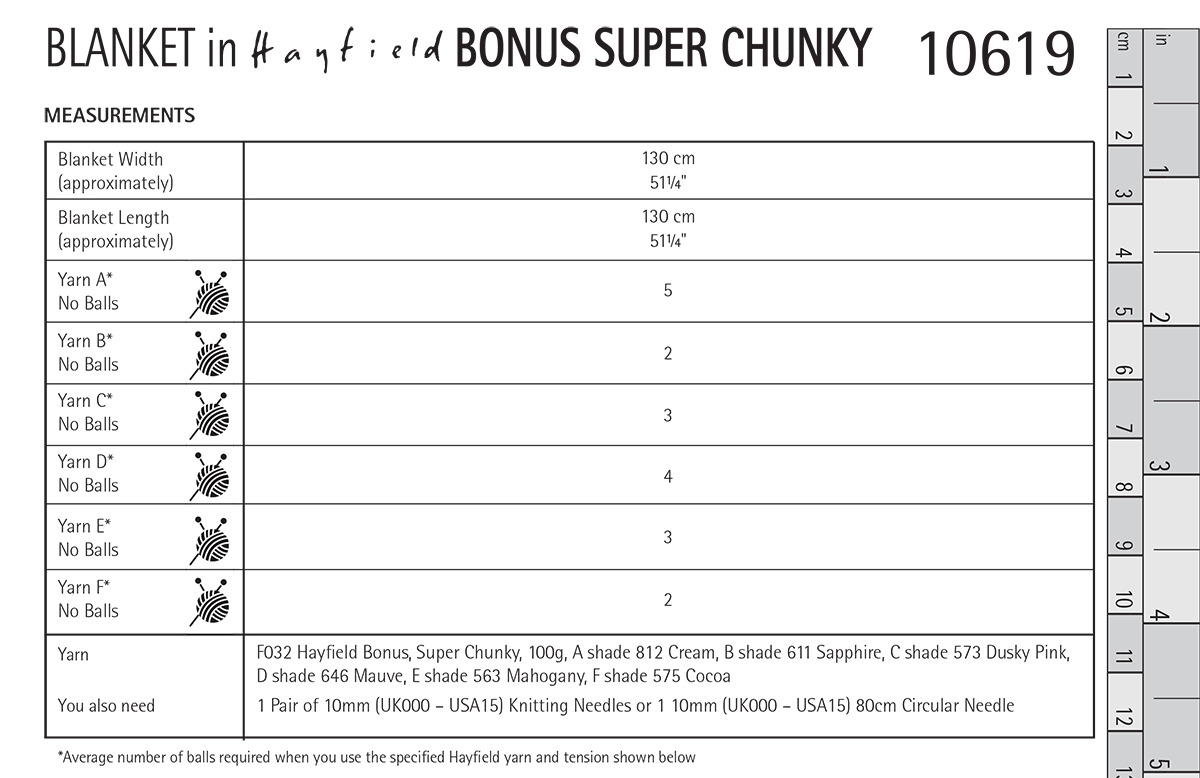 BLANKET in Hayfield BONUS SUPER CHUNKY 10619

MEASUREMENTS

| Blanket Width (approximately) | 130 cm 51¼" |
|---|---|
| Blanket Length (approximately) | 130 cm 51¼" |
| Yarn A* No Balls | 5 |
| Yarn B* No Balls | 2 |
| Yarn C* No Balls | 3 |
| Yarn D* No Balls | 4 |
| Yarn E* No Balls | 3 |
| Yarn F* No Balls | 2 |
| Yarn | F032 Hayfield Bonus, Super Chunky, 100g, A shade 812 Cream, B shade 611 Sapphire, C shade 573 Dusky Pink, D shade 646 Mauve, E shade 563 Mahogany, F shade 575 Cocoa |
| You also need | 1 Pair of 10mm (UK000 – USA15) Knitting Needles or 1 10mm (UK000 – USA15) 80cm Circular Needle |

*Average number of balls required when you use the specified Hayfield yarn and tension shown below

cm 1 2 3 4 5 6 7 8 9 10 11 12 13
in 1 2 3 4 5